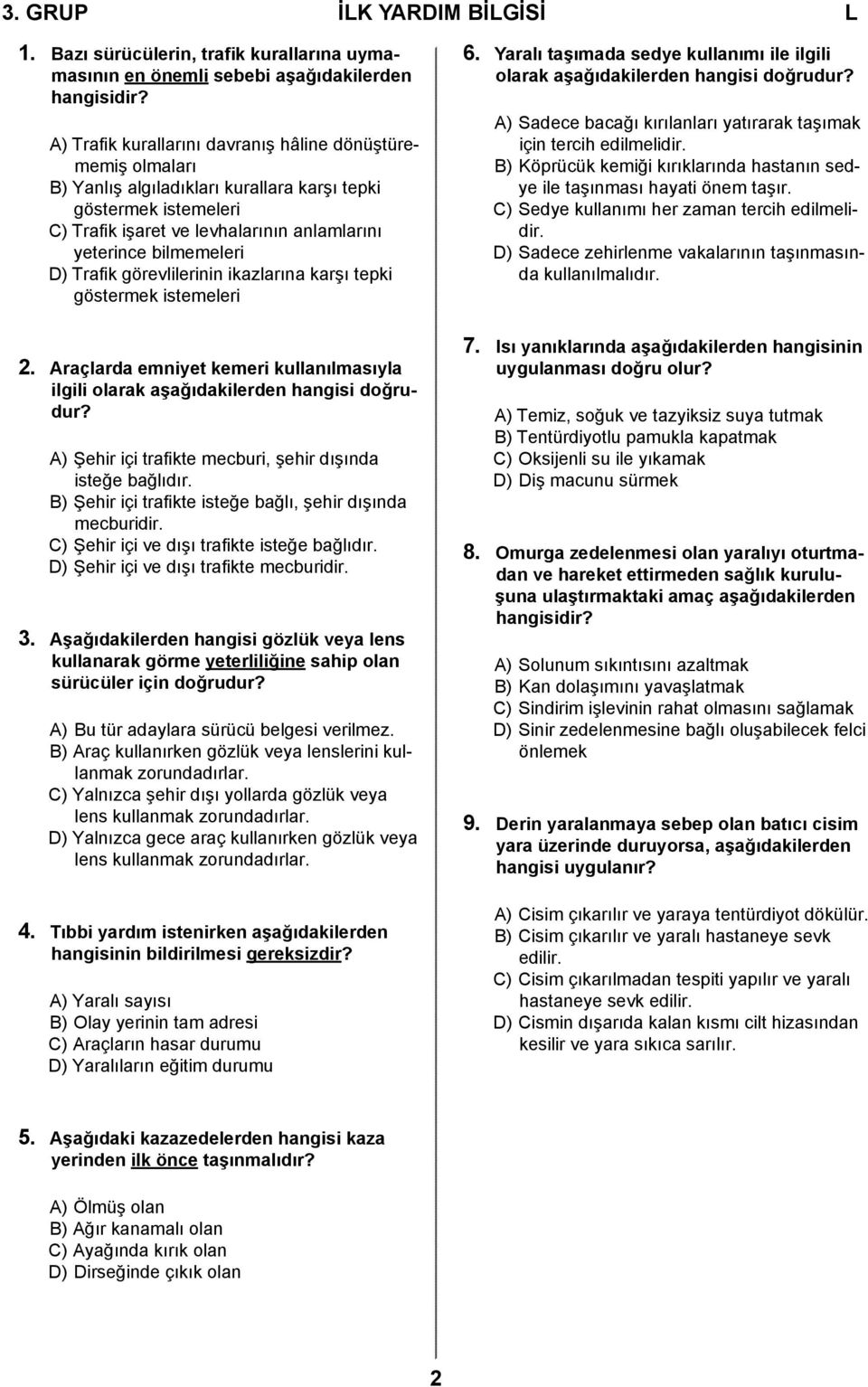 3. GRUP İLK YARDIM BİLGİSİ L

1. Bazı sürücülerin, trafik kurallarına uymamasının en önemli sebebi aşağıdakilerden hangisidir?

A) Trafik kurallarını davranış hâline dönüştürememiş olmaları
B) Yanlış algıladıkları kurallara karşı tepki göstermek istemeleri
C) Trafik işaret ve levhalarının anlamlarını yeterince bilmemeleri
D) Trafik görevlilerinin ikazlarına karşı tepki göstermek istemeleri

2. Araçlarda emniyet kemeri kullanılmasıyla ilgili olarak aşağıdakilerden hangisi doğrudur?

A) Şehir içi trafikte mecburi, şehir dışında isteğe bağlıdır.
B) Şehir içi trafikte isteğe bağlı, şehir dışında mecburidir.
C) Şehir içi ve dışı trafikte isteğe bağlıdır.
D) Şehir içi ve dışı trafikte mecburidir.

3. Aşağıdakilerden hangisi gözlük veya lens kullanarak görme yeterliliğine sahip olan sürücüler için doğrudur?

A) Bu tür adaylara sürücü belgesi verilmez.
B) Araç kullanırken gözlük veya lenslerini kullanmak zorundadırlar.
C) Yalnızca şehir dışı yollarda gözlük veya lens kullanmak zorundadırlar.
D) Yalnızca gece araç kullanırken gözlük veya lens kullanmak zorundadırlar.

4. Tıbbi yardım istenirken aşağıdakilerden hangisinin bildirilmesi gereksizdir?

A) Yaralı sayısı
B) Olay yerinin tam adresi
C) Araçların hasar durumu
D) Yaralıların eğitim durumu

5. Aşağıdaki kazazedelerden hangisi kaza yerinden ilk önce taşınmalıdır?

A) Ölmüş olan
B) Ağır kanamalı olan
C) Ayağında kırık olan
D) Dirseğinde çıkık olan

6. Yaralı taşımada sedye kullanımı ile ilgili olarak aşağıdakilerden hangisi doğrudur?

A) Sadece bacağı kırılanları yatırarak taşımak için tercih edilmelidir.
B) Köprücük kemiği kırıklarında hastanın sedye ile taşınması hayati önem taşır.
C) Sedye kullanımı her zaman tercih edilmelidir.
D) Sadece zehirlenme vakalarının taşınmasında kullanılmalıdır.

7. Isı yanıklarında aşağıdakilerden hangisinin uygulanması doğru olur?

A) Temiz, soğuk ve tazyiksiz suya tutmak
B) Tentürdiyotlu pamukla kapatmak
C) Oksijenli su ile yıkamak
D) Diş macunu sürmek

8. Omurga zedelenmesi olan yaralıyı oturtmadan ve hareket ettirmeden sağlık kuruluşuna ulaştırmaktaki amaç aşağıdakilerden hangisidir?

A) Solunum sıkıntısını azaltmak
B) Kan dolaşımını yavaşlatmak
C) Sindirim işlevinin rahat olmasını sağlamak
D) Sinir zedelenmesine bağlı oluşabilecek felci önlemek

9. Derin yaralanmaya sebep olan batıcı cisim yara üzerinde duruyorsa, aşağıdakilerden hangisi uygulanır?

A) Cisim çıkarılır ve yaraya tentürdiyot dökülür.
B) Cisim çıkarılır ve yaralı hastaneye sevk edilir.
C) Cisim çıkarılmadan tespiti yapılır ve yaralı hastaneye sevk edilir.
D) Cismin dışarıda kalan kısmı cilt hizasından kesilir ve yara sıkıca sarılır.

2